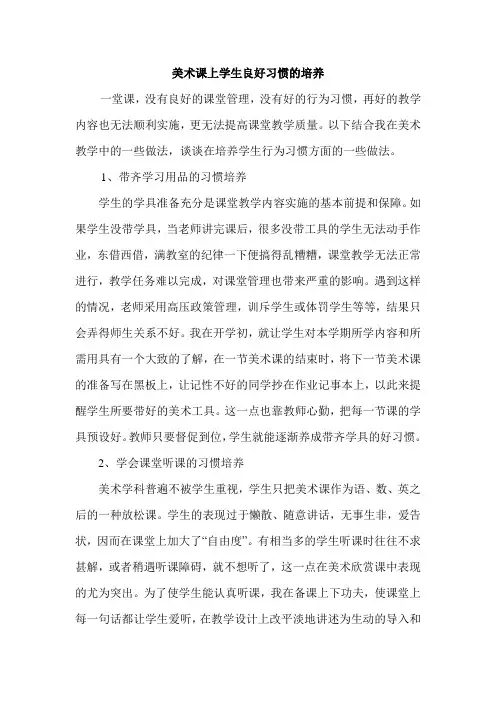 美术课上学生良好习惯的培养

一堂课，没有良好的课堂管理，没有好的行为习惯，再好的教学内容也无法顺利实施，更无法提高课堂教学质量。以下结合我在美术教学中的一些做法，谈谈在培养学生行为习惯方面的一些做法。

1、带齐学习用品的习惯培养

学生的学具准备充分是课堂教学内容实施的基本前提和保障。如果学生没带学具，当老师讲完课后，很多没带工具的学生无法动手作业，东借西借，满教室的纪律一下便搞得乱糟糟，课堂教学无法正常进行，教学任务难以完成，对课堂管理也带来严重的影响。遇到这样的情况，老师采用高压政策管理，训斥学生或体罚学生等等，结果只会弄得师生关系不好。我在开学初，就让学生对本学期所学内容和所需用具有一个大致的了解，在一节美术课的结束时，将下一节美术课的准备写在黑板上，让记性不好的同学抄在作业记事本上，以此来提醒学生所要带好的美术工具。这一点也靠教师心勤，把每一节课的学具预设好。教师只要督促到位，学生就能逐渐养成带齐学具的好习惯。

2、学会课堂听课的习惯培养

美术学科普遍不被学生重视，学生只把美术课作为语、数、英之后的一种放松课。学生的表现过于懒散、随意讲话，无事生非，爱告状，因而在课堂上加大了“自由度”。有相当多的学生听课时往往不求甚解，或者稍遇听课障碍，就不想听了，这一点在美术欣赏课中表现的尤为突出。为了使学生能认真听课，我在备课上下功夫，使课堂上每一句话都让学生爱听，在教学设计上改平淡地讲述为生动的导入和